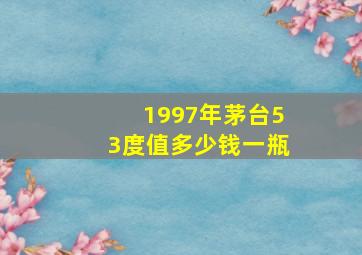 1997年茅台53度值多少钱一瓶